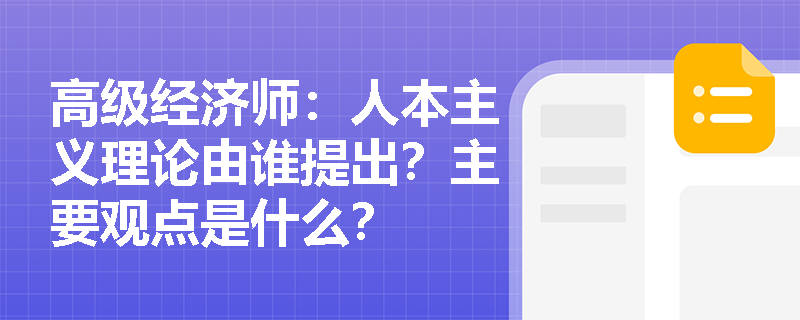 高级经济师：人本主义理论由谁提出？主要观点是什么？